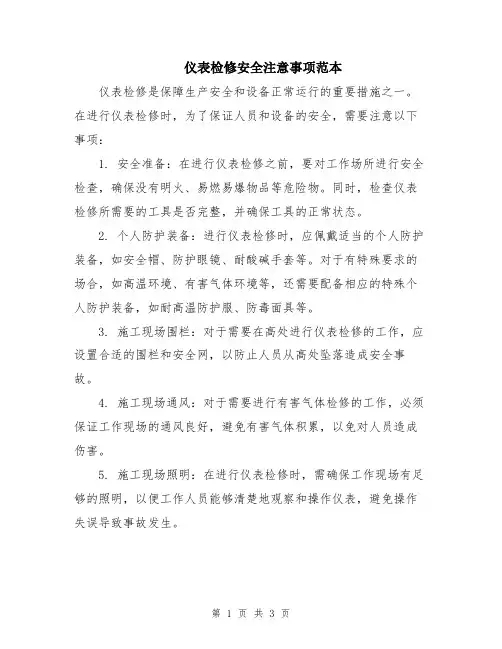 仪表检修安全注意事项范本

仪表检修是保障生产安全和设备正常运行的重要措施之一。在进行仪表检修时，为了保证人员和设备的安全，需要注意以下事项：

1. 安全准备：在进行仪表检修之前，要对工作场所进行安全检查，确保没有明火、易燃易爆物品等危险物。同时，检查仪表检修所需要的工具是否完整，并确保工具的正常状态。

2. 个人防护装备：进行仪表检修时，应佩戴适当的个人防护装备，如安全帽、防护眼镜、耐酸碱手套等。对于有特殊要求的场合，如高温环境、有害气体环境等，还需要配备相应的特殊个人防护装备，如耐高温防护服、防毒面具等。

3. 施工现场围栏：对于需要在高处进行仪表检修的工作，应设置合适的围栏和安全网，以防止人员从高处坠落造成安全事故。

4. 施工现场通风：对于需要进行有害气体检修的工作，必须保证工作现场的通风良好，避免有害气体积累，以免对人员造成伤害。

5. 施工现场照明：在进行仪表检修时，需确保工作现场有足够的照明，以便工作人员能够清楚地观察和操作仪表，避免操作失误导致事故发生。

第 1 页 共 3 页